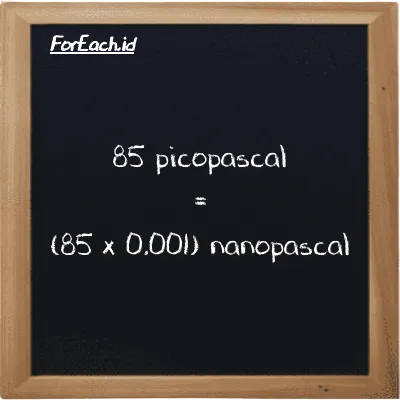 ForEach.id

85 picopascal
=
(85 x 0.001) nanopascal